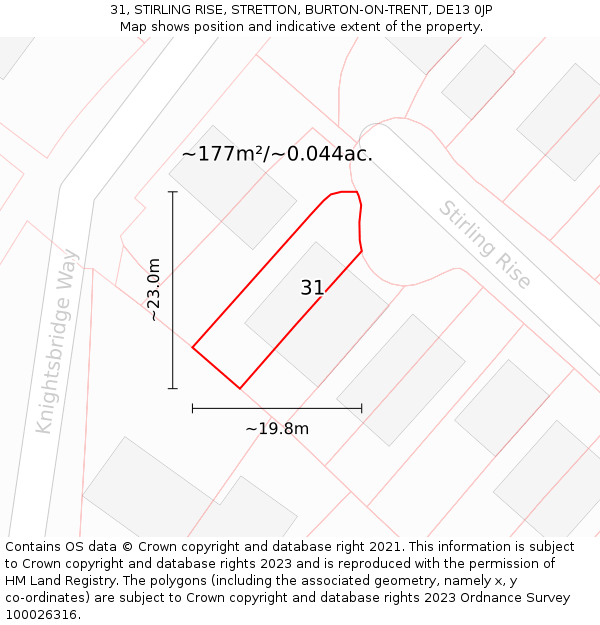 31, STIRLING RISE, STRETTON, BURTON-ON-TRENT, DE13 0JP
Map shows position and indicative extent of the property.

~177m²/~0.044ac.

Stirling Rise

Knightsbridge Way

~23.0m

31

~19.8m

Contains OS data © Crown copyright and database right 2021. This information is subject to Crown copyright and database rights 2023 and is reproduced with the permission of HM Land Registry. The polygons (including the associated geometry, namely x, y co-ordinates) are subject to Crown copyright and database rights 2023 Ordnance Survey 100026316.